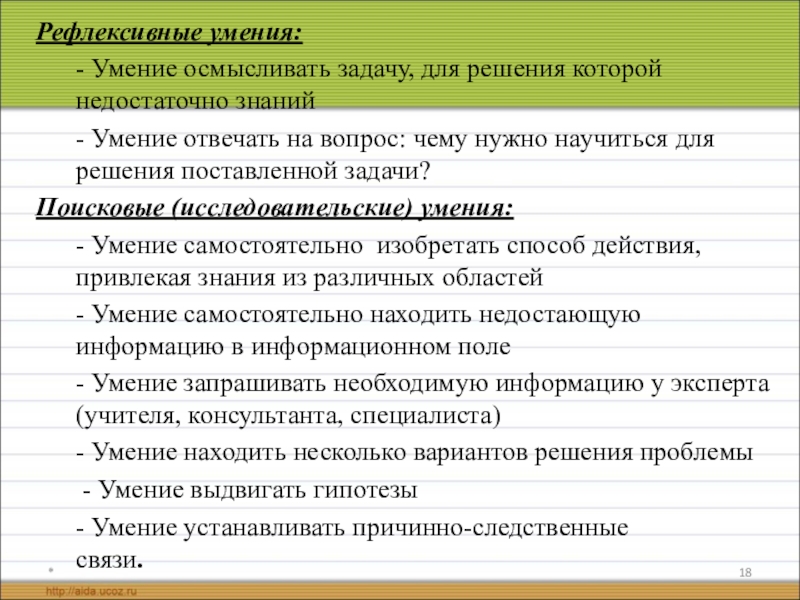 Рефлексивные умения:

- Умение осмысливать задачу, для решения которой недостаточно знаний

- Умение отвечать на вопрос: чему нужно научиться для решения поставленной задачи?

Поисковые (исследовательские) умения:

- Умение самостоятельно изобретать способ действия, привлекая знания из различных областей

- Умение самостоятельно находить недостающую информацию в информационном поле

- Умение запрашивать необходимую информацию у эксперта (учителя, консультанта, специалиста)

- Умение находить несколько вариантов решения проблемы

- Умение выдвигать гипотезы

- Умение устанавливать причинно-следственные связи.

18

http://aida.ucoz.ru